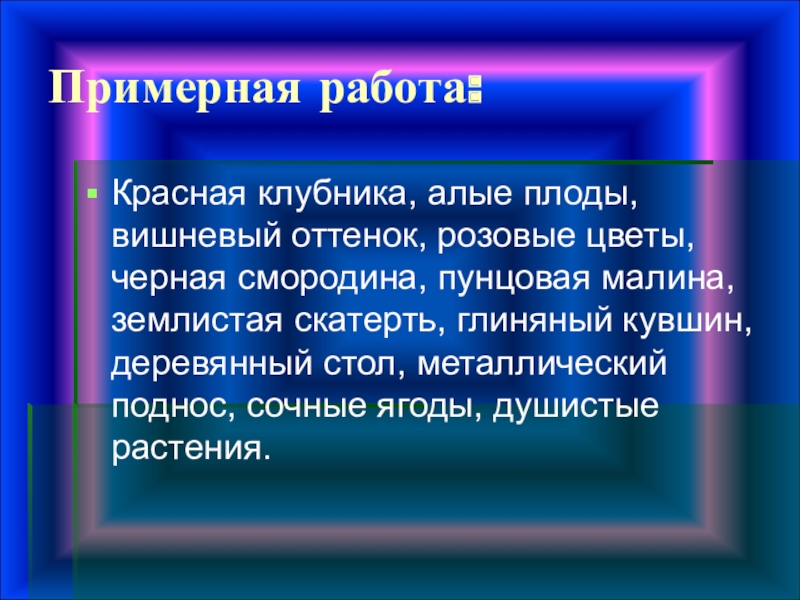 Примерная работа:

Красная клубника, алые плоды, вишневый оттенок, розовые цветы, черная смородина, пунцовая малина, землистая скатерть, глиняный кувшин, деревянный стол, металлический поднос, сочные ягоды, душистые растения.